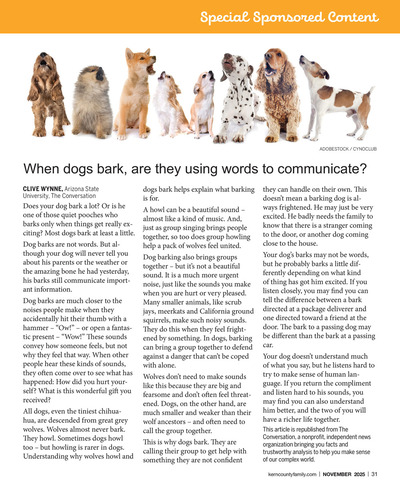 Special Sponsored Content

ADOBESTOCK / CYNOCLUB

When dogs bark, are they using words to communicate?

CLIVE WYNNE, Arizona State University, The Conversation

Does your dog bark a lot? Or is he one of those quiet pooches who barks only when things get really exciting? Most dogs bark at least a little.

Dog barks are not words. But although your dog will never tell you about his parents or the weather or the amazing bone he had yesterday, his barks still communicate important information.

Dog barks are much closer to the noises people make when they accidentally hit their thumb with a hammer – "Ow!" – or open a fantastic present – "Wow!" These sounds convey how someone feels, but not why they feel that way. When other people hear these kinds of sounds, they often come over to see what has happened: How did you hurt yourself? What is this wonderful gift you received?

All dogs, even the tiniest chihuahua, are descended from great grey wolves. Wolves almost never bark. They howl. Sometimes dogs howl too – but howling is rarer in dogs. Understanding why wolves howl and dogs bark helps explain what barking is for.

A howl can be a beautiful sound – almost like a kind of music. And, just as group singing brings people together, so too does group howling help a pack of wolves feel united.

Dog barking also brings groups together – but it's not a beautiful sound. It is a much more urgent noise, just like the sounds you make when you are hurt or very pleased. Many smaller animals, like scrub jays, meerkats and California ground squirrels, make such noisy sounds. They do this when they feel frightened by something. In dogs, barking can bring a group together to defend against a danger that can't be coped with alone.

Wolves don't need to make sounds like this because they are big and fearsome and don't often feel threatened. Dogs, on the other hand, are much smaller and weaker than their wolf ancestors – and often need to call the group together.

This is why dogs bark. They are calling their group to get help with something they are not confident they can handle on their own. This doesn't mean a barking dog is always frightened. He may just be very excited. He badly needs the family to know that there is a stranger coming to the door, or another dog coming close to the house.

Your dog's barks may not be words, but he probably barks a little differently depending on what kind of thing has got him excited. If you listen closely, you may find you can tell the difference between a bark directed at a package deliverer and one directed toward a friend at the door. The bark to a passing dog may be different than the bark at a passing car.

Your dog doesn't understand much of what you say, but he listens hard to try to make sense of human language. If you return the compliment and listen hard to his sounds, you may find you can also understand him better, and the two of you will have a richer life together.

This article is republished from The Conversation, a nonprofit, independent news organization bringing you facts and trustworthy analysis to help you make sense of our complex world.

kerncountyfamily.com | NOVEMBER 2025 | 31